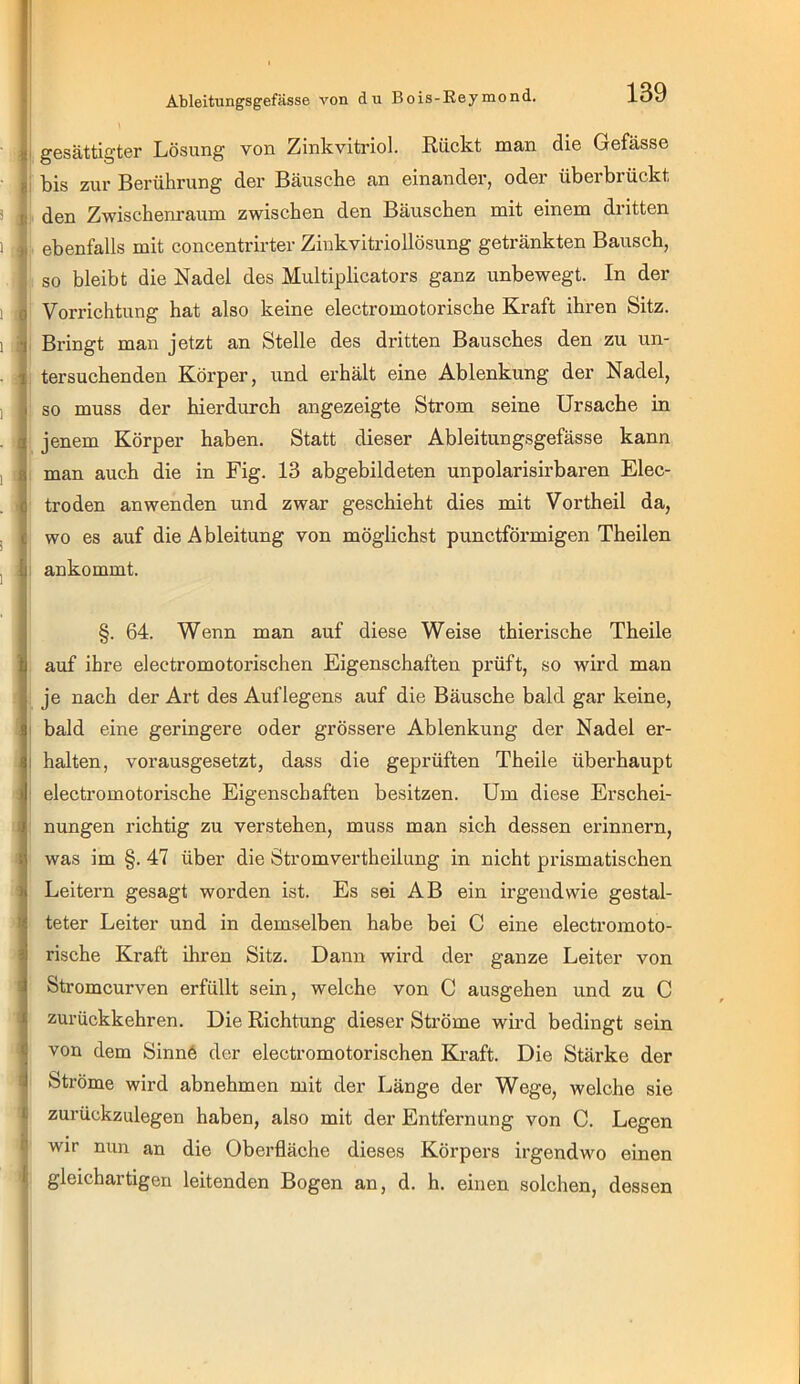 Ableitungsgefässe von du Bois-Reymond. 139

gesättigter Lösung von Zinkvitriol. Rückt man die Gefässe bis zur Berührung der Bäusche an einander, oder überbrückt den Zwischenraum zwischen den Bäuschen mit einem dritten ebenfalls mit concentrirter Zinkvitriollösung getränkten Bausch, so bleibt die Nadel des Multiplicators ganz unbewegt. In der Vorrichtung hat also keine electromotorische Kraft ihren Sitz. Bringt man jetzt an Stelle des dritten Bausches den zu untersuchenden Körper, und erhält eine Ablenkung der Nadel, so muss der hierdurch angezeigte Strom seine Ursache in jenem Körper haben. Statt dieser Ableitungsgefässe kann man auch die in Fig. 13 abgebildeten unpolarisirbaren Electroden anwenden und zwar geschieht dies mit Vortheil da, wo es auf die Ableitung von möglichst punctförmigen Theilen ankommt.

§. 64. Wenn man auf diese Weise thierische Theile auf ihre electromotorischen Eigenschaften prüft, so wird man je nach der Art des Auflegens auf die Bäusche bald gar keine, bald eine geringere oder grössere Ablenkung der Nadel erhalten, vorausgesetzt, dass die geprüften Theile überhaupt electromotorische Eigenschaften besitzen. Um diese Erscheinungen richtig zu verstehen, muss man sich dessen erinnern, was im §. 47 über die Stromvertheilung in nicht prismatischen Leitern gesagt worden ist. Es sei AB ein irgendwie gestalteter Leiter und in demselben habe bei C eine electromotorische Kraft ihren Sitz. Dann wird der ganze Leiter von Stromcurven erfüllt sein, welche von C ausgehen und zu C zurückkehren. Die Richtung dieser Ströme wird bedingt sein von dem Sinne der electromotorischen Kraft. Die Stärke der Ströme wird abnehmen mit der Länge der Wege, welche sie zurückzulegen haben, also mit der Entfernung von C. Legen wir nun an die Oberfläche dieses Körpers irgendwo einen gleichartigen leitenden Bogen an, d. h. einen solchen, dessen